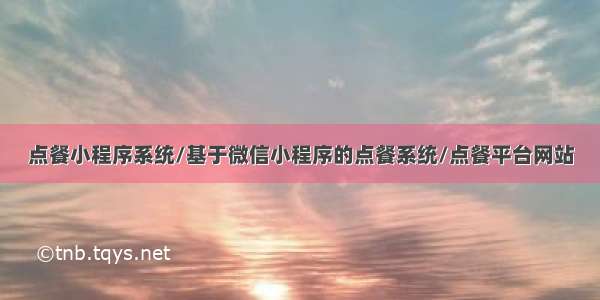 点餐小程序系统/基于微信小程序的点餐系统/点餐平台网站

©tnb.tqys.net